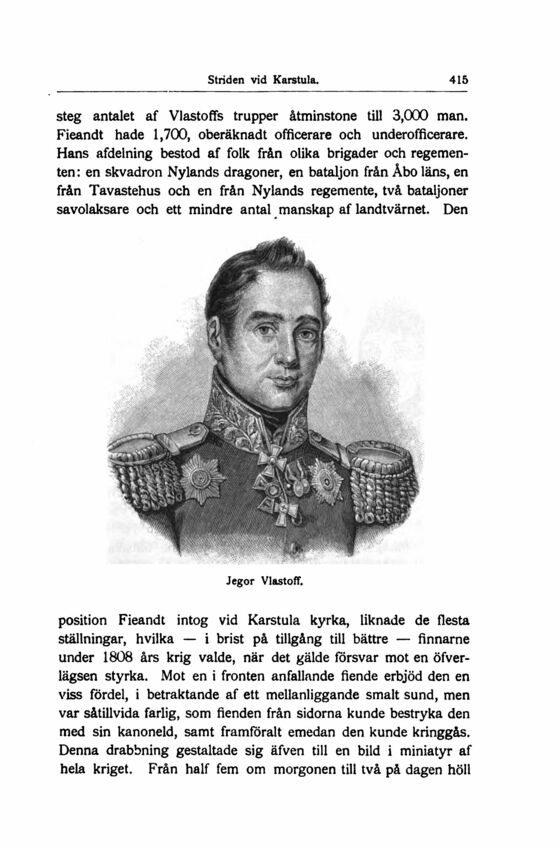 Striden vid Karstula. 415

steg antalet af Vlastoffs trupper åtminstone till 3,000 man. Fieandt hade 1,700, oberäknadt officerare och underofficerare. Hans afdelning bestod af folk från olika brigader och regementen: en skvadron Nylands dragoner, en bataljon från Åbo läns, en från Tavastehus och en från Nylands regemente, två bataljoner savolaksare och ett mindre antal manskap af landtvärnet. Den

Jegor Vlastoff.

position Fieandt intog vid Karstula kyrka, liknade de flesta ställningar, hvilka — i brist på tillgång till bättre — finnarne under 1808 års krig valde, när det gälde försvar mot en öfverlägsen styrka. Mot en i fronten anfallande fiende erbjöd den en viss fördel, i betraktande af ett mellanliggande smalt sund, men var såtillvida farlig, som fienden från sidorna kunde bestryka den med sin kanoneld, samt framföralt emedan den kunde kringgås. Denna drabbning gestaltade sig äfven till en bild i miniatyr af hela kriget. Från half fem om morgonen till två på dagen höll